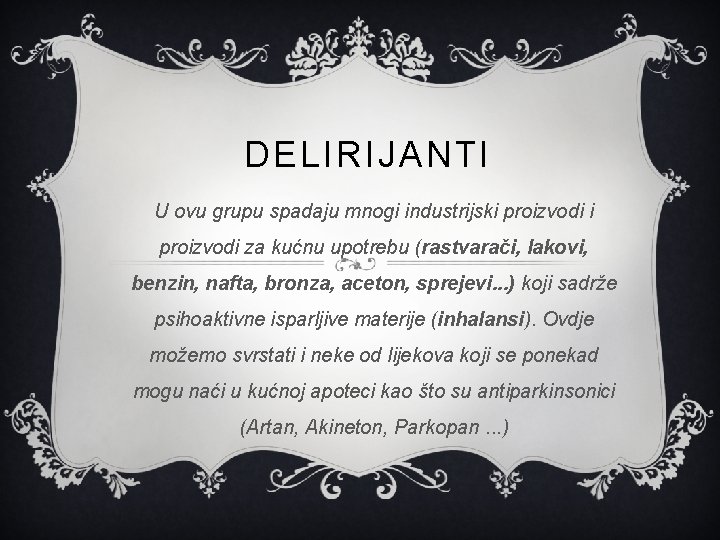 DELIRIJANTI

U ovu grupu spadaju mnogi industrijski proizvodi i proizvodi za kućnu upotrebu (rastvarači, lakovi, benzin, nafta, bronza, aceton, sprejevi...) koji sadrže psihoaktivne isparljive materije (inhalansi). Ovdje možemo svrstati i neke od lijekova koji se ponekad mogu naći u kućnoj apoteci kao što su antiparkinsonici (Artan, Akineton, Parkopan ...)